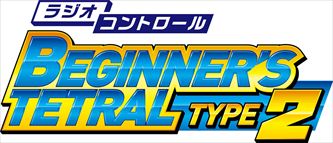 ラジオ
コントロール
BEGINNER'S
TETRAL TYPE 2